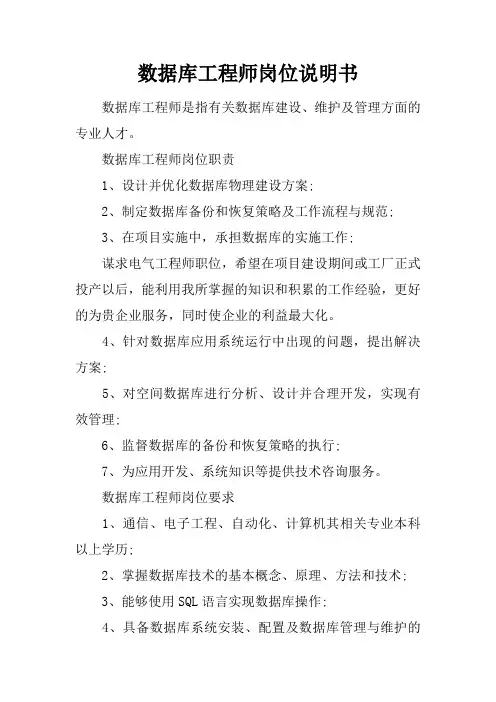 数据库工程师岗位说明书

数据库工程师是指有关数据库建设、维护及管理方面的专业人才。

数据库工程师岗位职责

1、设计并优化数据库物理建设方案;

2、制定数据库备份和恢复策略及工作流程与规范;

3、在项目实施中，承担数据库的实施工作;

谋求电气工程师职位，希望在项目建设期间或工厂正式投产以后，能利用我所掌握的知识和积累的工作经验，更好的为贵企业服务，同时使企业的利益最大化。

4、针对数据库应用系统运行中出现的问题，提出解决方案;

5、对空间数据库进行分析、设计并合理开发，实现有效管理;

6、监督数据库的备份和恢复策略的执行;

7、为应用开发、系统知识等提供技术咨询服务。

数据库工程师岗位要求

1、通信、电子工程、自动化、计算机其相关专业本科以上学历;

2、掌握数据库技术的基本概念、原理、方法和技术;

3、能够使用SQL语言实现数据库操作;

4、具备数据库系统安装、配置及数据库管理与维护的